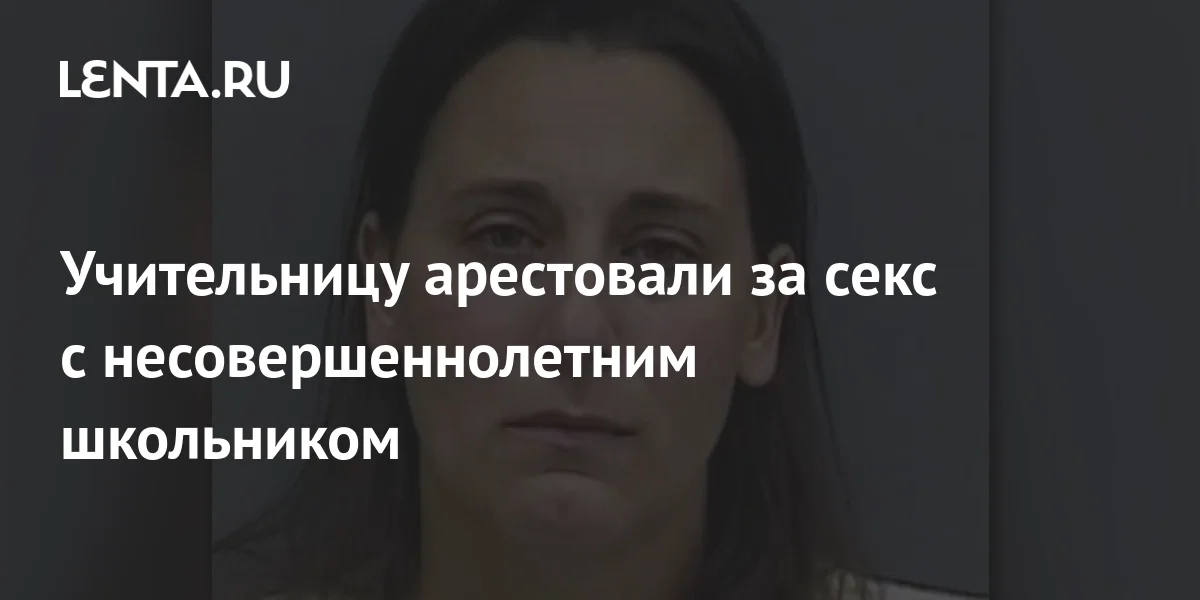 LENTA.RU

Учительницу арестовали за секс с несовершеннолетним школьником